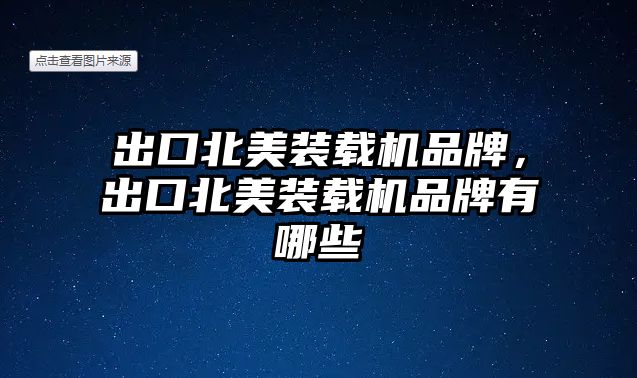 点击查看图片来源

出口北美装载机品牌，出口北美装载机品牌有哪些